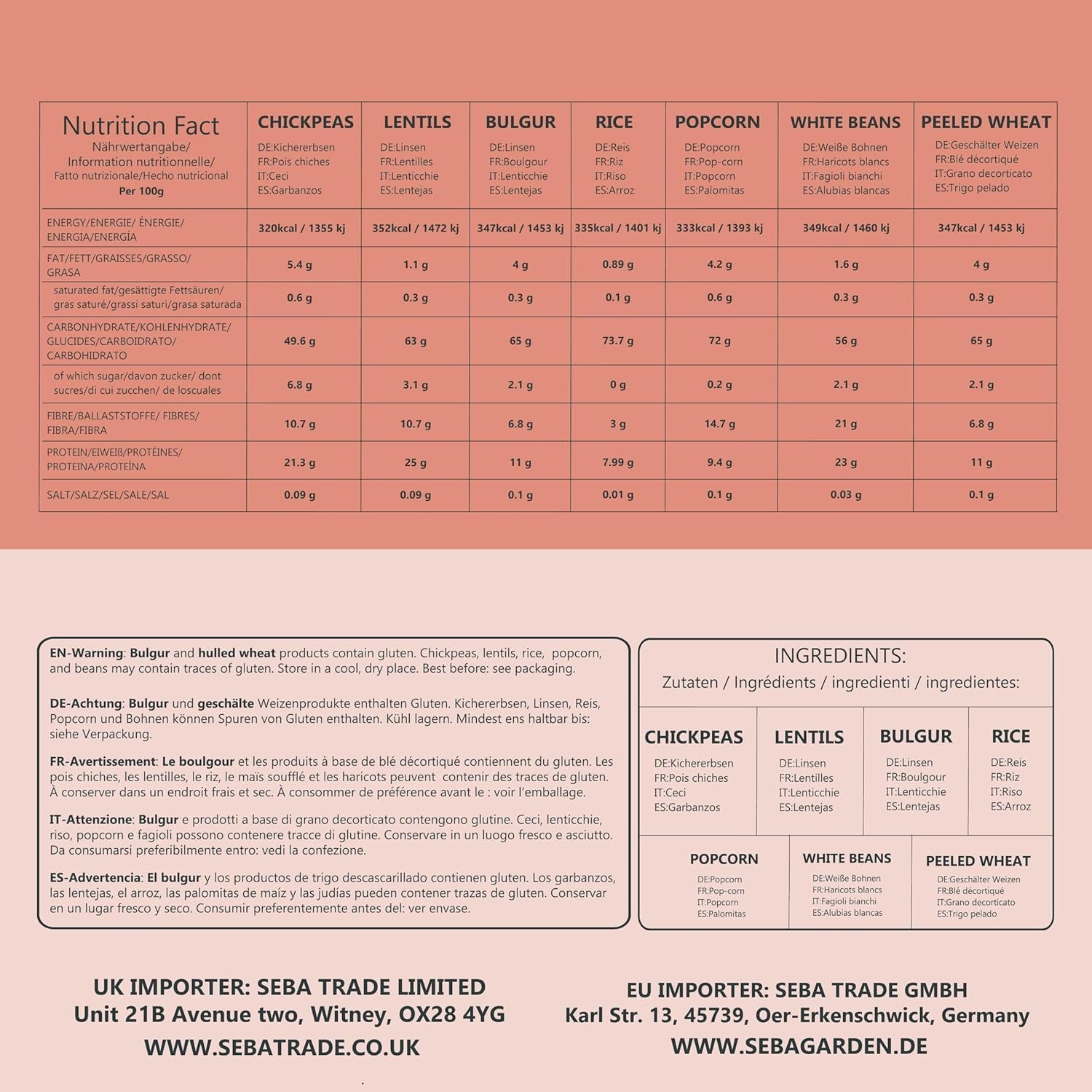 | Nutrition Fact Nährwertangabe/ Information nutritionnelle/ Fatto nutrizionale/Hecho nutricional Per 100g | CHICKPEAS DE:Kichererbsen FR:Pois chiches IT:Ceci ES:Garbanzos | LENTILS DE:Linsen FR:Lentilles IT:Lenticchie ES:Lentejas | BULGUR DE:Linsen FR:Boulgour IT:Lenticchie ES:Lentejas | RICE DE:Reis FR:Riz IT:Riso ES:Arroz | POPCORN DE:Popcorn FR:Pop-corn IT:Popcorn ES:Palomitas | WHITE BEANS DE:Weiße Bohnen FR:Haricots blancs IT:Fagioli bianchi ES:Alubias blancas | PEELED WHEAT DE:Geschälter Weizen FR:Blé décortiqué IT:Grano decorticato ES:Trigo pelado |
|---|---|---|---|---|---|---|---|
| ENERGY/ENERGIE/ ÉNERGIE/ ENERGIA/ENERGÍA | 320kcal / 1355 kj | 352kcal / 1472 kj | 347kcal / 1453 kj | 335kcal / 1401 kj | 333kcal / 1393 kj | 349kcal / 1460 kj | 347kcal / 1453 kj |
| FAT/FETT/GRAISSES/GRASSO/ GRASA | 5.4 g | 1.1 g | 4 g | 0.89 g | 4.2 g | 1.6 g | 4 g |
| saturated fat/gesättigte Fettsäuren/ gras saturé/grassi saturi/grasa saturada | 0.6 g | 0.3 g | 0.3 g | 0.1 g | 0.6 g | 0.3 g | 0.3 g |
| CARBONHYDRATE/KOHLENHYDRATE/ GLUCIDES/CARBOIDRATO/ CARBOHIDRATO | 49.6 g | 63 g | 65 g | 73.7 g | 72 g | 56 g | 65 g |
| of which sugar/davon zucker/ dont sucres/di cui zucchen/ de loscuales | 6.8 g | 3.1 g | 2.1 g | 0 g | 0.2 g | 2.1 g | 2.1 g |
| FIBRE/BALLASTSTOFFE/ FIBRES/ FIBRA/FIBRA | 10.7 g | 10.7 g | 6.8 g | 3 g | 14.7 g | 21 g | 6.8 g |
| PROTEIN/EIWEIß/PROTÉINES/ PROTEINA/PROTEÍNA | 21.3 g | 25 g | 11 g | 7.99 g | 9.4 g | 23 g | 11 g |
| SALT/SALZ/SEL/SALE/SAL | 0.09 g | 0.09 g | 0.1 g | 0.01 g | 0.1 g | 0.03 g | 0.1 g |

EN-Warning: Bulgur and hulled wheat products contain gluten. Chickpeas, lentils, rice, popcorn, and beans may contain traces of gluten. Store in a cool, dry place. Best before: see packaging.

DE-Achtung: Bulgur und geschälte Weizenprodukte enthalten Gluten. Kichererbsen, Linsen, Reis, Popcorn und Bohnen können Spuren von Gluten enthalten. Kühl lagern. Mindest ens haltbar bis: siehe Verpackung.

FR-Avertissement: Le boulgour et les produits à base de blé décortiqué contiennent du gluten. Les pois chiches, les lentilles, le riz, le maïs soufflé et les haricots peuvent contenir des traces de gluten. À conserver dans un endroit frais et sec. À consommer de préférence avant le : voir l'emballage.

IT-Attenzione: Bulgur e prodotti a base di grano decorticato contengono glutine. Ceci, lenticchie, riso, popcorn e fagioli possono contenere tracce di glutine. Conservare in un luogo fresco e asciutto. Da consumarsi preferibilmente entro: vedi la confezione.

ES-Advertencia: El bulgur y los productos de trigo descascarillado contienen gluten. Los garbanzos, las lentejas, el arroz, las palomitas de maíz y las judías pueden contener trazas de gluten. Conservar en un lugar fresco y seco. Consumir preferentemente antes del: ver envase.

INGREDIENTS:
Zutaten / Ingrédients / ingredienti / ingredientes:

CHICKPEAS DE:Kichererbsen FR:Pois chiches IT:Ceci ES:Garbanzos
LENTILS DE:Linsen FR:Lentilles IT:Lenticchie ES:Lentejas
BULGUR DE:Linsen FR:Boulgour IT:Lenticchie ES:Lentejas
RICE DE:Reis FR:Riz IT:Riso ES:Arroz
POPCORN DE:Popcorn FR:Pop-corn IT:Popcorn ES:Palomitas
WHITE BEANS DE:Weiße Bohnen FR:Haricots blancs IT:Fagioli bianchi ES:Alubias blancas
PEELED WHEAT DE:Geschälter Weizen FR:Blé décortiqué IT:Grano decorticato ES:Trigo pelado

UK IMPORTER: SEBA TRADE LIMITED
Unit 21B Avenue two, Witney, OX28 4YG
WWW.SEBATRADE.CO.UK

EU IMPORTER: SEBA TRADE GMBH
Karl Str. 13, 45739, Oer-Erkenschwick, Germany
WWW.SEBAGARDEN.DE